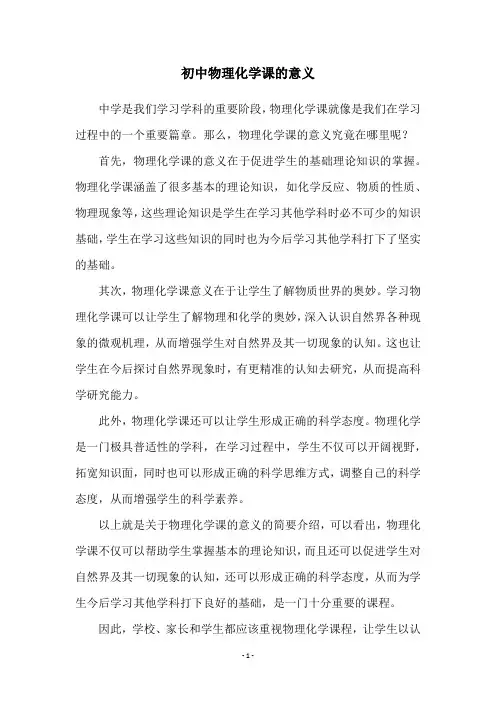 初中物理化学课的意义

中学是我们学习学科的重要阶段，物理化学课就像是我们在学习过程中的一个重要篇章。那么，物理化学课的意义究竟在哪里呢？

首先，物理化学课的意义在于促进学生的基础理论知识的掌握。物理化学课涵盖了很多基本的理论知识，如化学反应、物质的性质、物理现象等，这些理论知识是学生在学习其他学科时必不可少的知识基础，学生在学习这些知识的同时也为今后学习其他学科打下了坚实的基础。

其次，物理化学课意义在于让学生了解物质世界的奥妙。学习物理化学课可以让学生了解物理和化学的奥妙，深入认识自然界各种现象的微观机理，从而增强学生对自然界及其一切现象的认知。这也让学生在今后探讨自然界现象时，有更精准的认知去研究，从而提高科学研究能力。

此外，物理化学课还可以让学生形成正确的科学态度。物理化学是一门极具普适性的学科，在学习过程中，学生不仅可以开阔视野，拓宽知识面，同时也可以形成正确的科学思维方式，调整自己的科学态度，从而增强学生的科学素养。

以上就是关于物理化学课的意义的简要介绍，可以看出，物理化学课不仅可以帮助学生掌握基本的理论知识，而且还可以促进学生对自然界及其一切现象的认知，还可以形成正确的科学态度，从而为学生今后学习其他学科打下良好的基础，是一门十分重要的课程。

因此，学校、家长和学生都应该重视物理化学课程，让学生以认

- 1 -